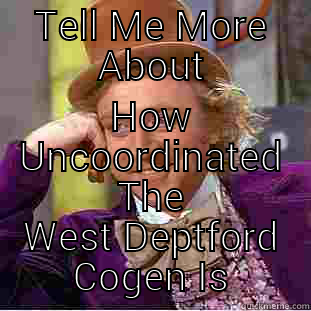 Tell Me More About

How Uncoordinated The West Deptford Cogen Is

quickmeme.com